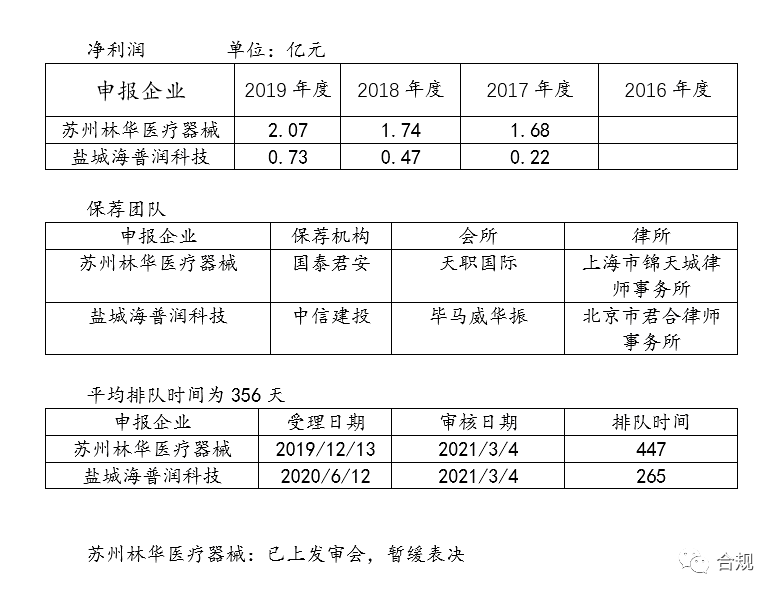 净利润　　　单位：亿元

| 申报企业 | 2019 年度 | 2018 年度 | 2017 年度 | 2016 年度 |
|---|---|---|---|---|
| 苏州林华医疗器械 | 2.07 | 1.74 | 1.68 | |
| 盐城海普润科技 | 0.73 | 0.47 | 0.22 | |

保荐团队

| 申报企业 | 保荐机构 | 会所 | 律所 |
|---|---|---|---|
| 苏州林华医疗器械 | 国泰君安 | 天职国际 | 上海市锦天城律师事务所 |
| 盐城海普润科技 | 中信建投 | 毕马威华振 | 北京市君合律师事务所 |

平均排队时间为 356 天

| 申报企业 | 受理日期 | 审核日期 | 排队时间 |
|---|---|---|---|
| 苏州林华医疗器械 | 2019/12/13 | 2021/3/4 | 447 |
| 盐城海普润科技 | 2020/6/12 | 2021/3/4 | 265 |

苏州林华医疗器械：已上发审会，暂缓表决

合规